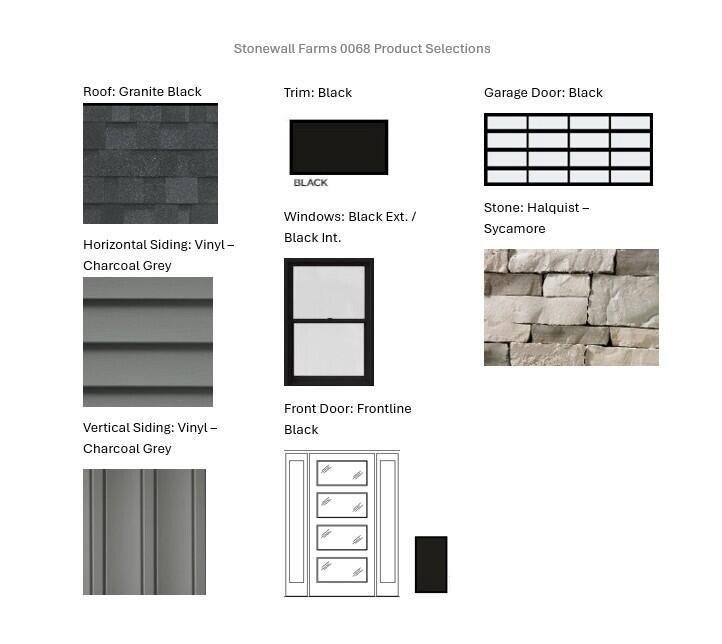 Stonewall Farms 0068 Product Selections

Roof: Granite Black

Horizontal Siding: Vinyl – Charcoal Grey

Vertical Siding: Vinyl – Charcoal Grey

Trim: Black

BLACK

Windows: Black Ext. / Black Int.

Front Door: Frontline Black

Garage Door: Black

Stone: Halquist – Sycamore